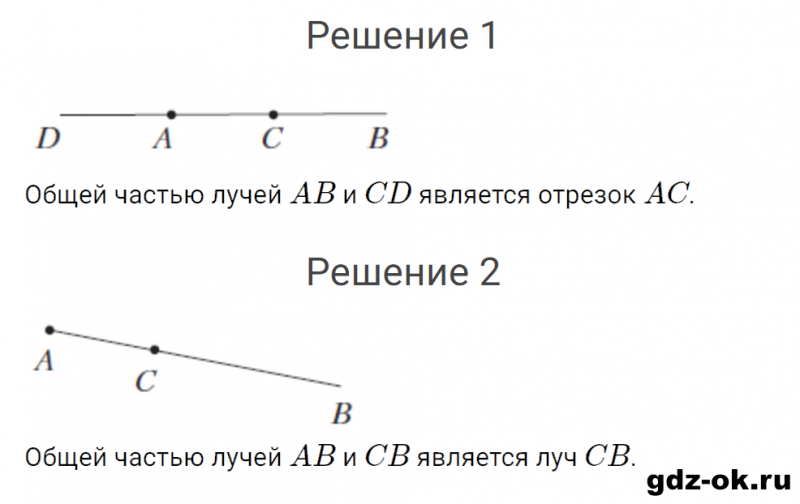 Решение 1

D A C B

Общей частью лучей $AB$ и $CD$ является отрезок $AC$.

Решение 2

A
C
B

Общей частью лучей $AB$ и $CB$ является луч $CB$.

gdz-ok.ru